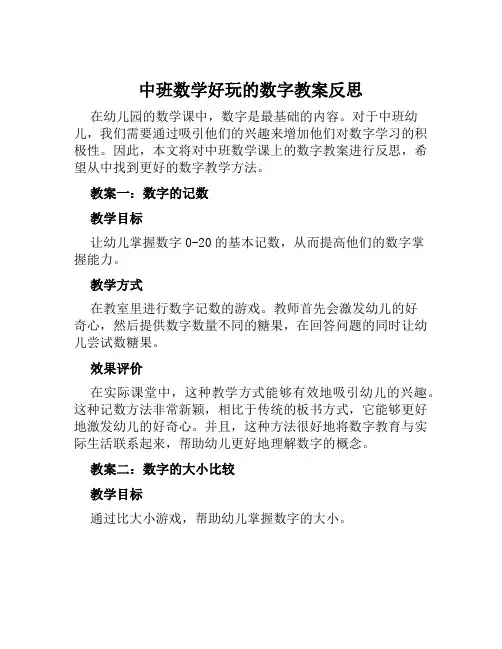 中班数学好玩的数字教案反思

在幼儿园的数学课中，数字是最基础的内容。对于中班幼儿，我们需要通过吸引他们的兴趣来增加他们对数字学习的积极性。因此，本文将对中班数学课上的数字教案进行反思，希望从中找到更好的数字教学方法。

教案一：数字的记数

教学目标

让幼儿掌握数字 0-20 的基本记数，从而提高他们的数字掌握能力。

教学方式

在教室里进行数字记数的游戏。教师首先会激发幼儿的好奇心，然后提供数字数量不同的糖果，在回答问题的同时让幼儿尝试数糖果。

效果评价

在实际课堂中，这种教学方式能够有效地吸引幼儿的兴趣。这种记数方法非常新颖，相比于传统的板书方式，它能够更好地激发幼儿的好奇心。并且，这种方法很好地将数字教育与实际生活联系起来，帮助幼儿更好地理解数字的概念。

教案二：数字的大小比较

教学目标

通过比大小游戏，帮助幼儿掌握数字的大小。